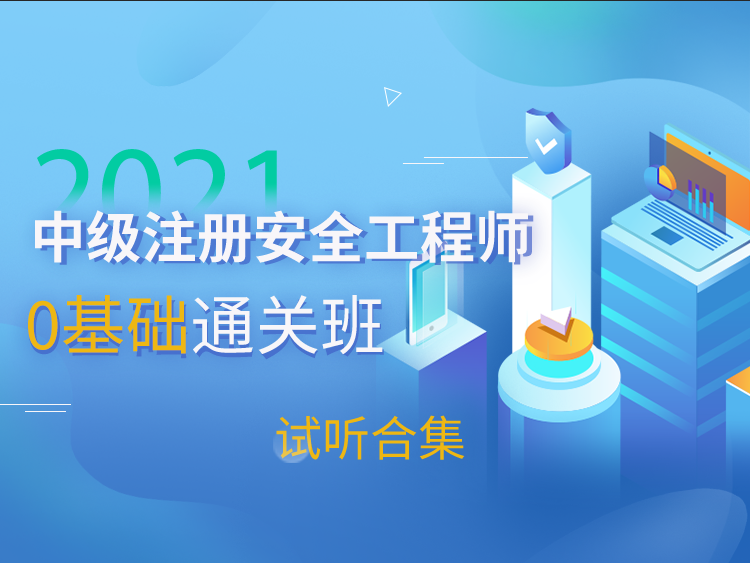 2021
中级注册安全工程师
0基础通关班
试听合集